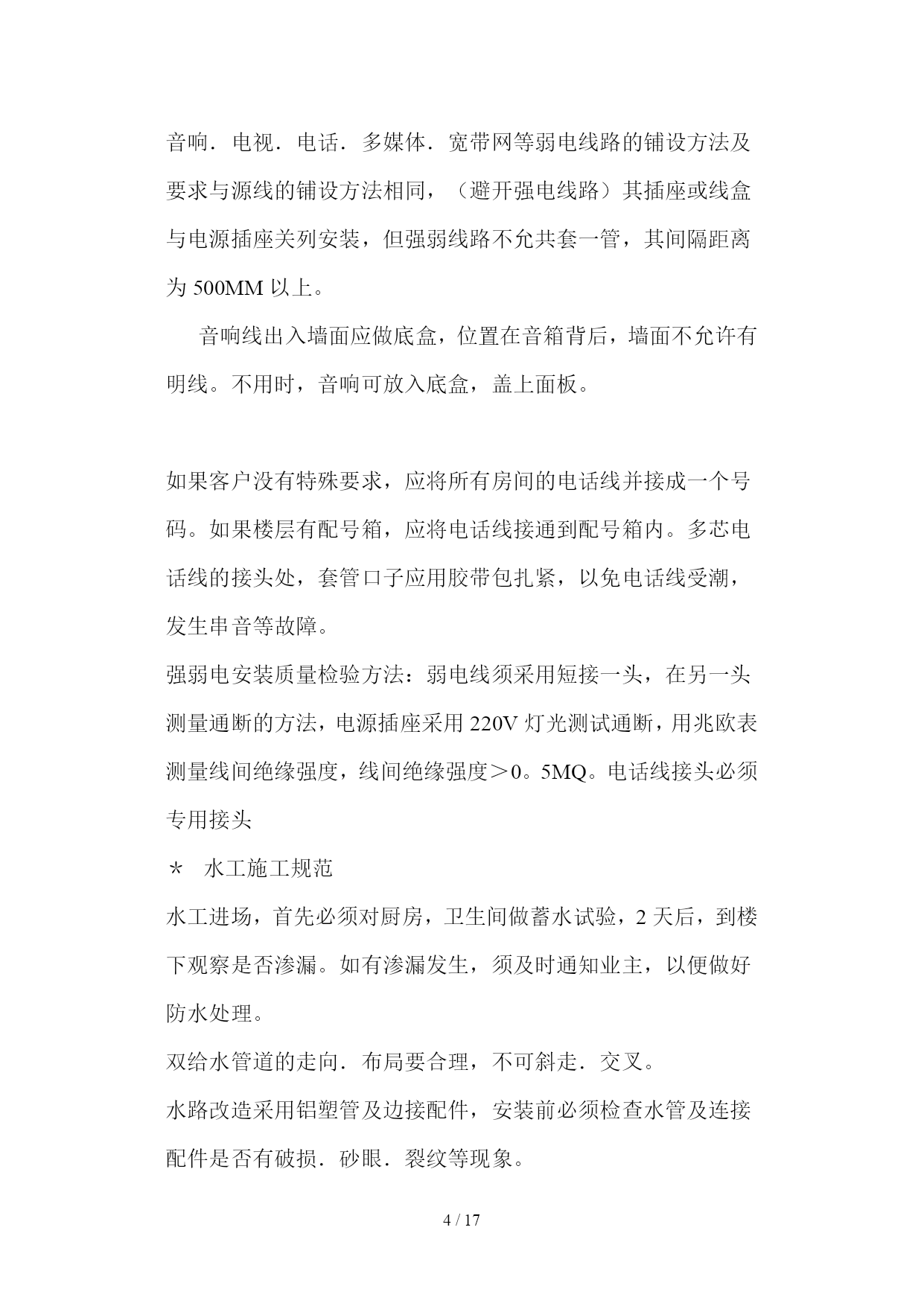 音响．电视．电话．多媒体．宽带网等弱电线路的铺设方法及要求与源线的铺设方法相同，（避开强电线路）其插座或线盒与电源插座关列安装，但强弱线路不允共套一管，其间隔距离为 500MM 以上。

音响线出入墙面应做底盒，位置在音箱背后，墙面不允许有明线。不用时，音响可放入底盒，盖上面板。

如果客户没有特殊要求，应将所有房间的电话线并接成一个号码。如果楼层有配号箱，应将电话线接通到配号箱内。多芯电话线的接头处，套管口子应用胶带包扎紧，以免电话线受潮，发生串音等故障。

强弱电安装质量检验方法：弱电线须采用短接一头，在另一头测量通断的方法，电源插座采用 220V 灯光测试通断，用兆欧表测量线间绝缘强度，线间绝缘强度＞0。5MQ。电话线接头必须专用接头

＊ 水工施工规范

水工进场，首先必须对厨房，卫生间做蓄水试验，2 天后，到楼下观察是否渗漏。如有渗漏发生，须及时通知业主，以便做好防水处理。

双给水管道的走向．布局要合理，不可斜走．交叉。

水路改造采用铝塑管及边接配件，安装前必须检查水管及连接配件是否有破损．砂眼．裂纹等现象。

4 / 17